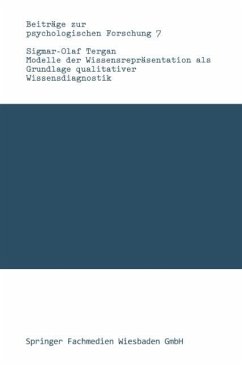 Beiträge zur psychologischen Forschung 7

Sigmar-Olaf Tergan
Modelle der Wissensrepräsentation als Grundlage qualitativer Wissensdiagnostik

Springer Fachmedien Wiesbaden GmbH